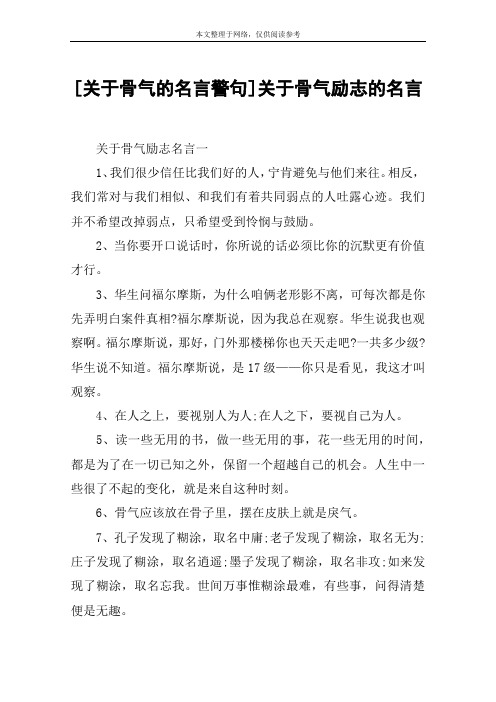 本文整理于网络，仅供阅读参考

[关于骨气的名言警句]关于骨气励志的名言

关于骨气励志名言一

1、我们很少信任比我们好的人，宁肯避免与他们来往。相反，我们常对与我们相似、和我们有着共同弱点的人吐露心迹。我们并不希望改掉弱点，只希望受到怜悯与鼓励。

2、当你要开口说话时，你所说的话必须比你的沉默更有价值才行。

3、华生问福尔摩斯，为什么咱俩老形影不离，可每次都是你先弄明白案件真相?福尔摩斯说，因为我总在观察。华生说我也观察啊。福尔摩斯说，那好，门外那楼梯你也天天走吧?一共多少级?华生说不知道。福尔摩斯说，是17级——你只是看见，我这才叫观察。

4、在人之上，要视别人为人;在人之下，要视自己为人。

5、读一些无用的书，做一些无用的事，花一些无用的时间，都是为了在一切已知之外，保留一个超越自己的机会。人生中一些很了不起的变化，就是来自这种时刻。

6、骨气应该放在骨子里，摆在皮肤上就是戾气。

7、孔子发现了糊涂，取名中庸;老子发现了糊涂，取名无为;庄子发现了糊涂，取名逍遥;墨子发现了糊涂，取名非攻;如来发现了糊涂，取名忘我。世间万事惟糊涂最难，有些事，问得清楚便是无趣。